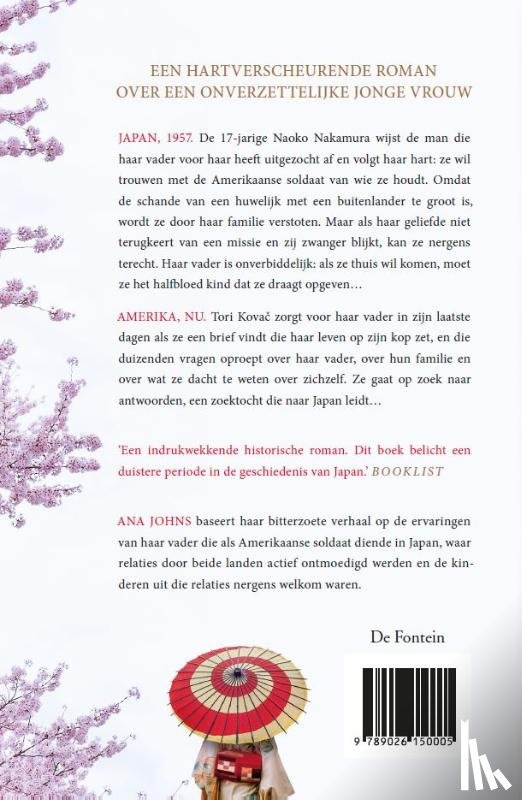 EEN HARTVERSCHEURENDE ROMAN
OVER EEN ONVERZETTELIJKE JONGE VROUW

JAPAN, 1957. De 17-jarige Naoko Nakamura wijst de man die haar vader voor haar heeft uitgezocht af en volgt haar hart: ze wil trouwen met de Amerikaanse soldaat van wie ze houdt. Omdat de schande van een huwelijk met een buitenlander te groot is, wordt ze door haar familie verstoten. Maar als haar geliefde niet terugkeert van een missie en zij zwanger blijkt, kan ze nergens terecht. Haar vader is onverbiddelijk: als ze thuis wil komen, moet ze het halfbloed kind dat ze draagt opgeven…

AMERIKA, NU. Tori Kovač zorgt voor haar vader in zijn laatste dagen als ze een brief vindt die haar leven op zijn kop zet, en die duizenden vragen oproept over haar vader, over hun familie en over wat ze dacht te weten over zichzelf. Ze gaat op zoek naar antwoorden, een zoektocht die naar Japan leidt…

'Een indrukwekkende historische roman. Dit boek belicht een duistere periode in de geschiedenis van Japan.' BOOKLIST

ANA JOHNS baseert haar bitterzoete verhaal op de ervaringen van haar vader die als Amerikaanse soldaat diende in Japan, waar relaties door beide landen actief ontmoedigd werden en de kinderen uit die relaties nergens welkom waren.

De Fontein

9 789026 150005